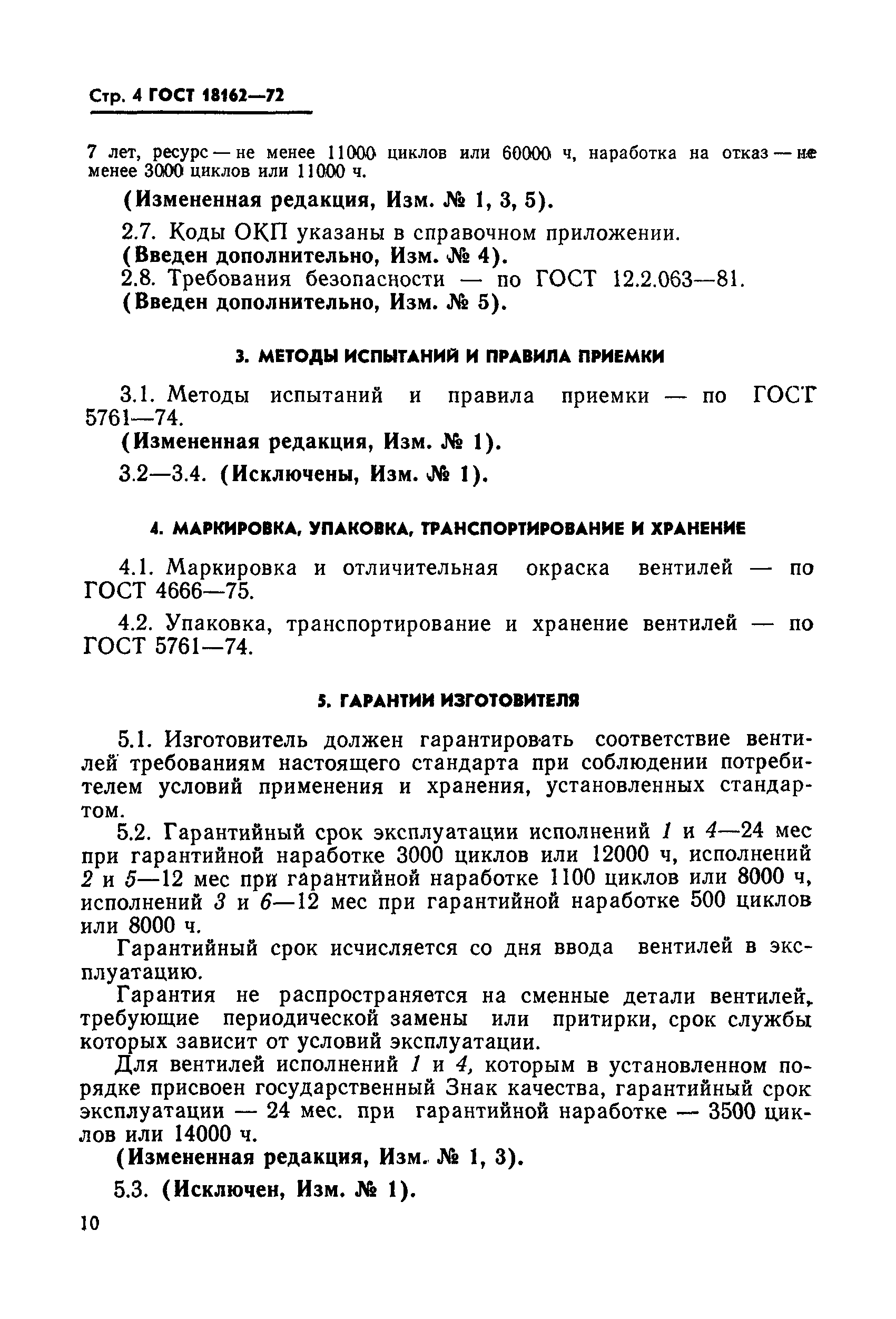 Стр. 4 ГОСТ 18162—72

7 лет, ресурс — не менее 11000 циклов или 60000 ч, наработка на отказ — не менее 3000 циклов или 11000 ч.

(Измененная редакция, Изм. № 1, 3, 5).

2.7. Коды ОКП указаны в справочном приложении.
(Введен дополнительно, Изм. № 4).
2.8. Требования безопасности — по ГОСТ 12.2.063—81.
(Введен дополнительно, Изм. № 5).

3. МЕТОДЫ ИСПЫТАНИЙ И ПРАВИЛА ПРИЕМКИ

3.1. Методы испытаний и правила приемки — по ГОСТ 5761—74.
(Измененная редакция, Изм. № 1).

3.2—3.4. (Исключены, Изм. № 1).

4. МАРКИРОВКА, УПАКОВКА, ТРАНСПОРТИРОВАНИЕ И ХРАНЕНИЕ

4.1. Маркировка и отличительная окраска вентилей — по ГОСТ 4666—75.

4.2. Упаковка, транспортирование и хранение вентилей — по ГОСТ 5761—74.

5. ГАРАНТИИ ИЗГОТОВИТЕЛЯ

5.1. Изготовитель должен гарантировать соответствие вентилей требованиям настоящего стандарта при соблюдении потребителем условий применения и хранения, установленных стандартом.
5.2. Гарантийный срок эксплуатации исполнений 1 и 4—24 мес при гарантийной наработке 3000 циклов или 12000 ч, исполнений 2 и 5—12 мес при гарантийной наработке 1100 циклов или 8000 ч, исполнений 3 и 6—12 мес при гарантийной наработке 500 циклов или 8000 ч.
Гарантийный срок исчисляется со дня ввода вентилей в эксплуатацию.
Гарантия не распространяется на сменные детали вентилей, требующие периодической замены или притирки, срок службы которых зависит от условий эксплуатации.
Для вентилей исполнений 1 и 4, которым в установленном порядке присвоен государственный Знак качества, гарантийный срок эксплуатации — 24 мес. при гарантийной наработке — 3500 циклов или 14000 ч.
(Измененная редакция, Изм. № 1, 3).
5.3. (Исключен, Изм. № 1).

10